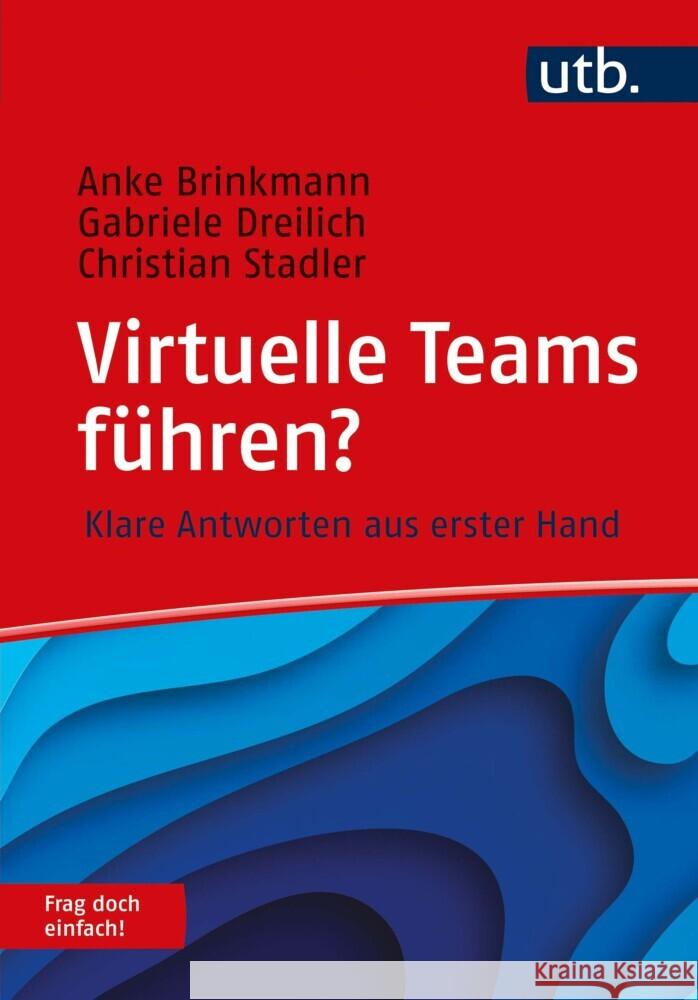 utb.

Anke Brinkmann
Gabriele Dreilich
Christian Stadler

Virtuelle Teams führen?

Klare Antworten aus erster Hand

Frag doch einfach!